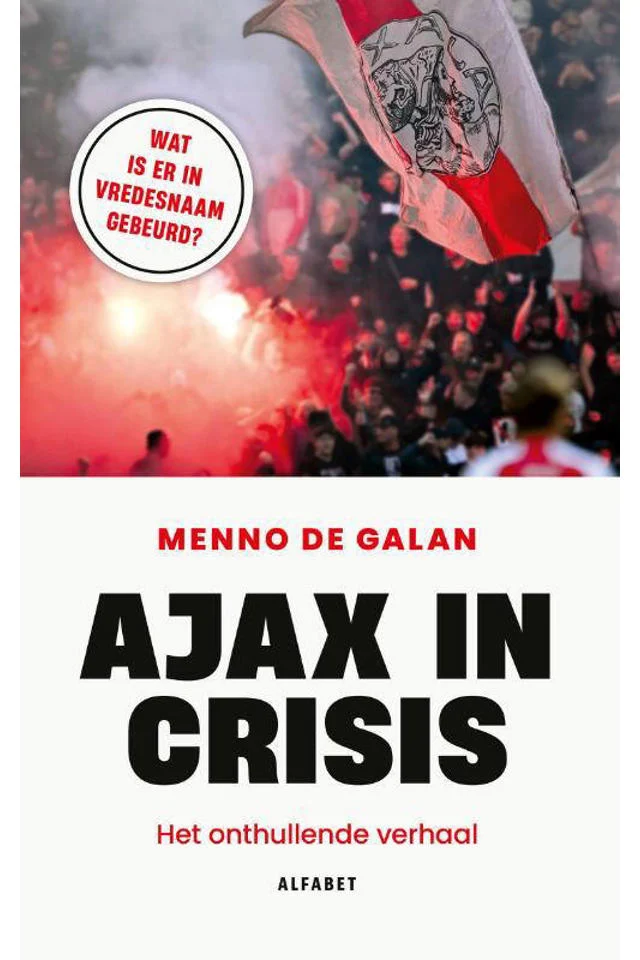 WAT
IS ER IN
VREDESNAAM
GEBEURD?

MENNO DE GALAN

AJAX IN
CRISIS

Het onthullende verhaal

ALFABET